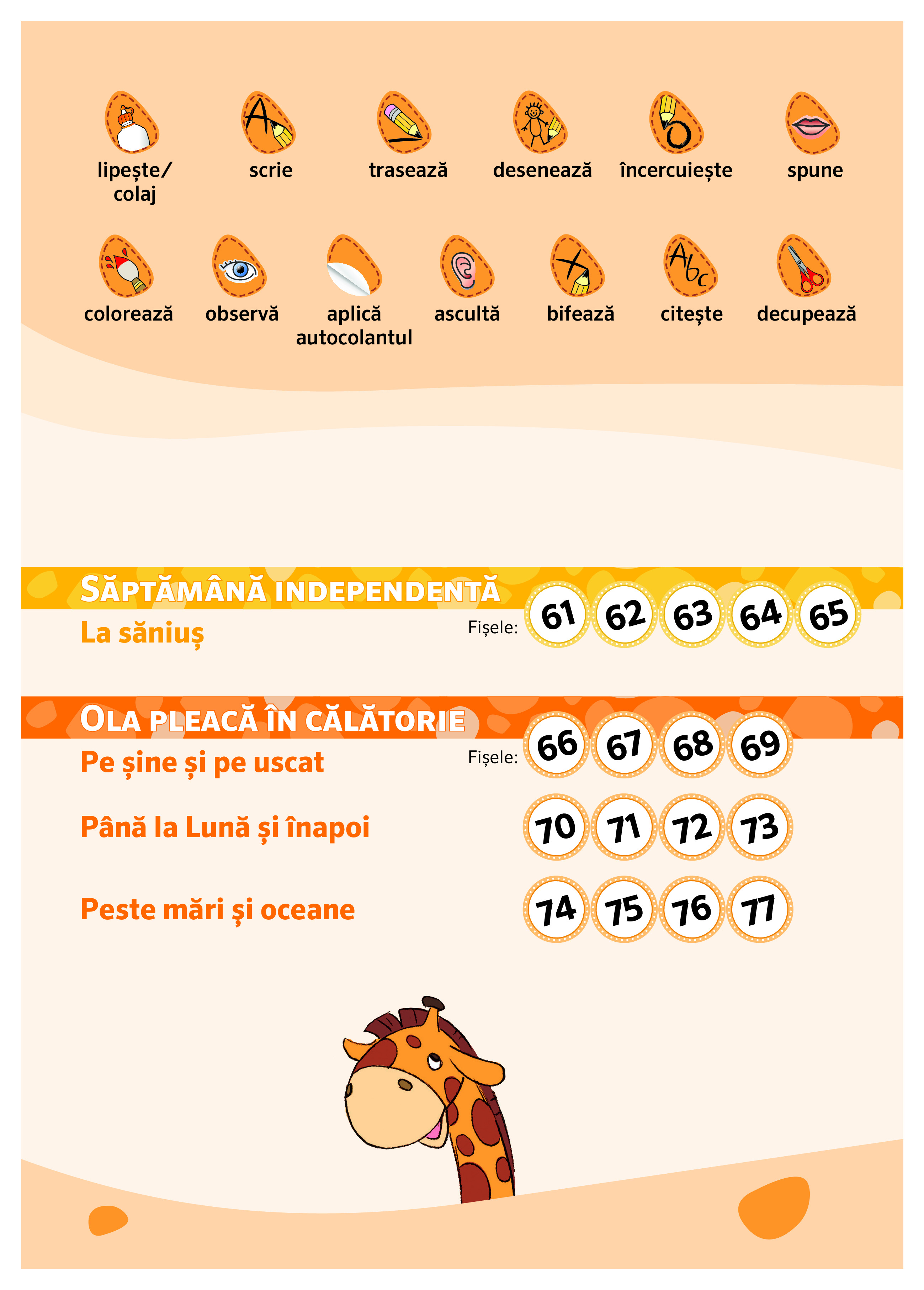 lipește/ colaj
scrie
trasează
desenează
încercuiește
spune

colorează
observă
aplică autocolantul
ascultă
bifează
citește
decupează

SĂPTĂMÂNĂ INDEPENDENTĂ
La săniuș
Fișele: 61 62 63 64 65

OLA PLEACĂ ÎN CĂLĂTORIE
Pe șine și pe uscat
Fișele: 66 67 68 69

Până la Lună și înapoi
70 71 72 73

Peste mări și oceane
74 75 76 77